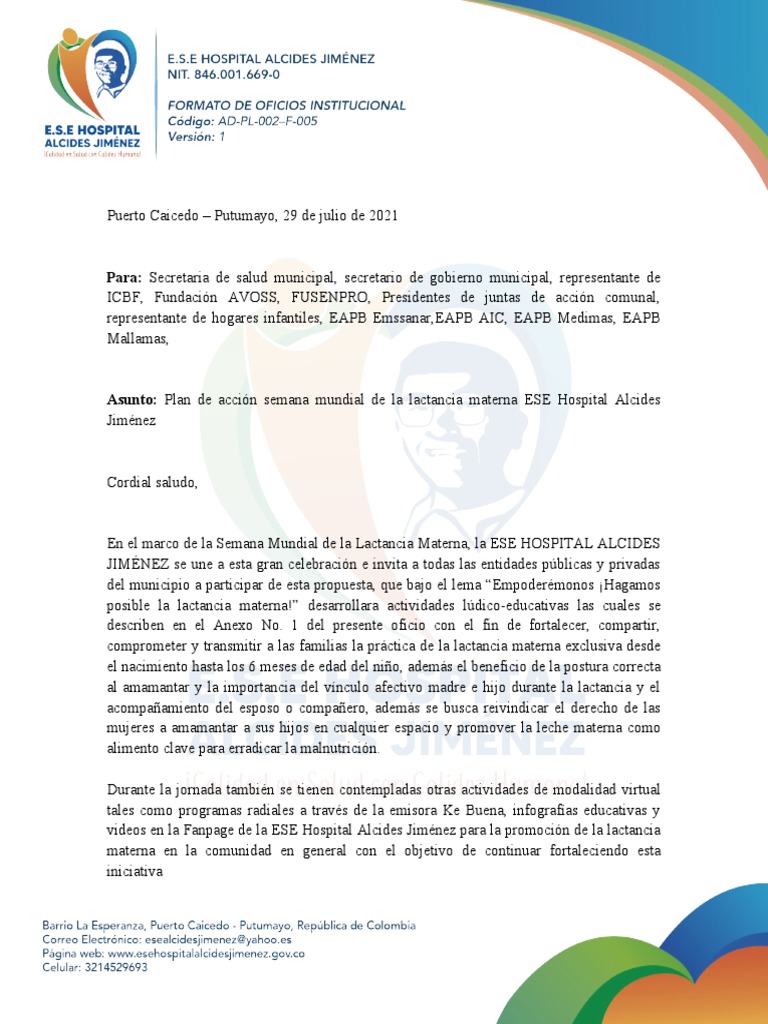 E.S.E HOSPITAL
ALCIDES JIMÉNEZ
¡Calidad en Salud con Calidez Humana!

E.S.E HOSPITAL ALCIDES JIMÉNEZ
NIT. 846.001.669-0

FORMATO DE OFICIOS INSTITUCIONAL
Código: AD-PL-002–F-005
Versión: 1

Puerto Caicedo – Putumayo, 29 de julio de 2021

Para: Secretaria de salud municipal, secretario de gobierno municipal, representante de ICBF, Fundación AVOSS, FUSENPRO, Presidentes de juntas de acción comunal, representante de hogares infantiles, EAPB Emssanar,EAPB AIC, EAPB Medimas, EAPB Mallamas,

Asunto: Plan de acción semana mundial de la lactancia materna ESE Hospital Alcides Jiménez

Cordial saludo,

En el marco de la Semana Mundial de la Lactancia Materna, la ESE HOSPITAL ALCIDES JIMÉNEZ se une a esta gran celebración e invita a todas las entidades públicas y privadas del municipio a participar de esta propuesta, que bajo el lema “Empoderémonos ¡Hagamos posible la lactancia materna!” desarrollara actividades lúdico-educativas las cuales se describen en el Anexo No. 1 del presente oficio con el fin de fortalecer, compartir, comprometer y transmitir a las familias la práctica de la lactancia materna exclusiva desde el nacimiento hasta los 6 meses de edad del niño, además el beneficio de la postura correcta al amamantar y la importancia del vínculo afectivo madre e hijo durante la lactancia y el acompañamiento del esposo o compañero, además se busca reivindicar el derecho de las mujeres a amamantar a sus hijos en cualquier espacio y promover la leche materna como alimento clave para erradicar la malnutrición.

Durante la jornada también se tienen contempladas otras actividades de modalidad virtual tales como programas radiales a través de la emisora Ke Buena, infografías educativas y videos en la Fanpage de la ESE Hospital Alcides Jiménez para la promoción de la lactancia materna en la comunidad en general con el objetivo de continuar fortaleciendo esta iniciativa

Barrio La Esperanza, Puerto Caicedo - Putumayo, República de Colombia
Correo Electrónico: esealcidesjimenez@yahoo.es
Página web: www.esehospitalalcidesjimenez.gov.co
Celular: 3214529693